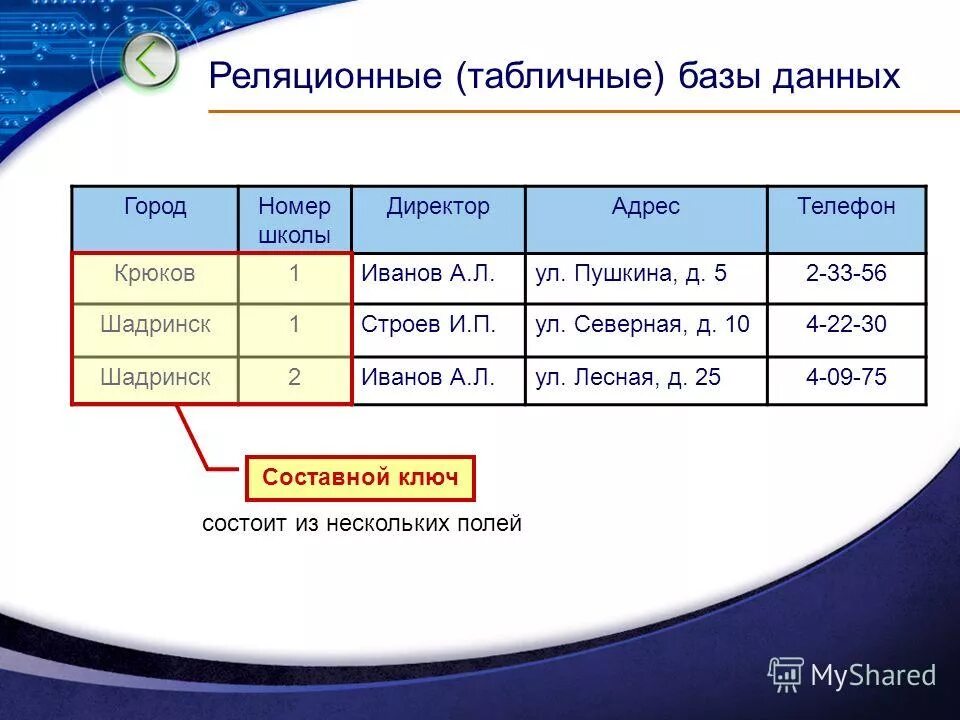 Реляционные (табличные) базы данных

| Город | Номер школы | Директор | Адрес | Телефон |
|---|---|---|---|---|
| Крюков | 1 | Иванов А.Л. | ул. Пушкина, д. 5 | 2-33-56 |
| Шадринск | 1 | Строев И.П. | ул. Северная, д. 10 | 4-22-30 |
| Шадринск | 2 | Иванов А.Л. | ул. Лесная, д. 25 | 4-09-75 |

Составной ключ

состоит из нескольких полей

MyShared